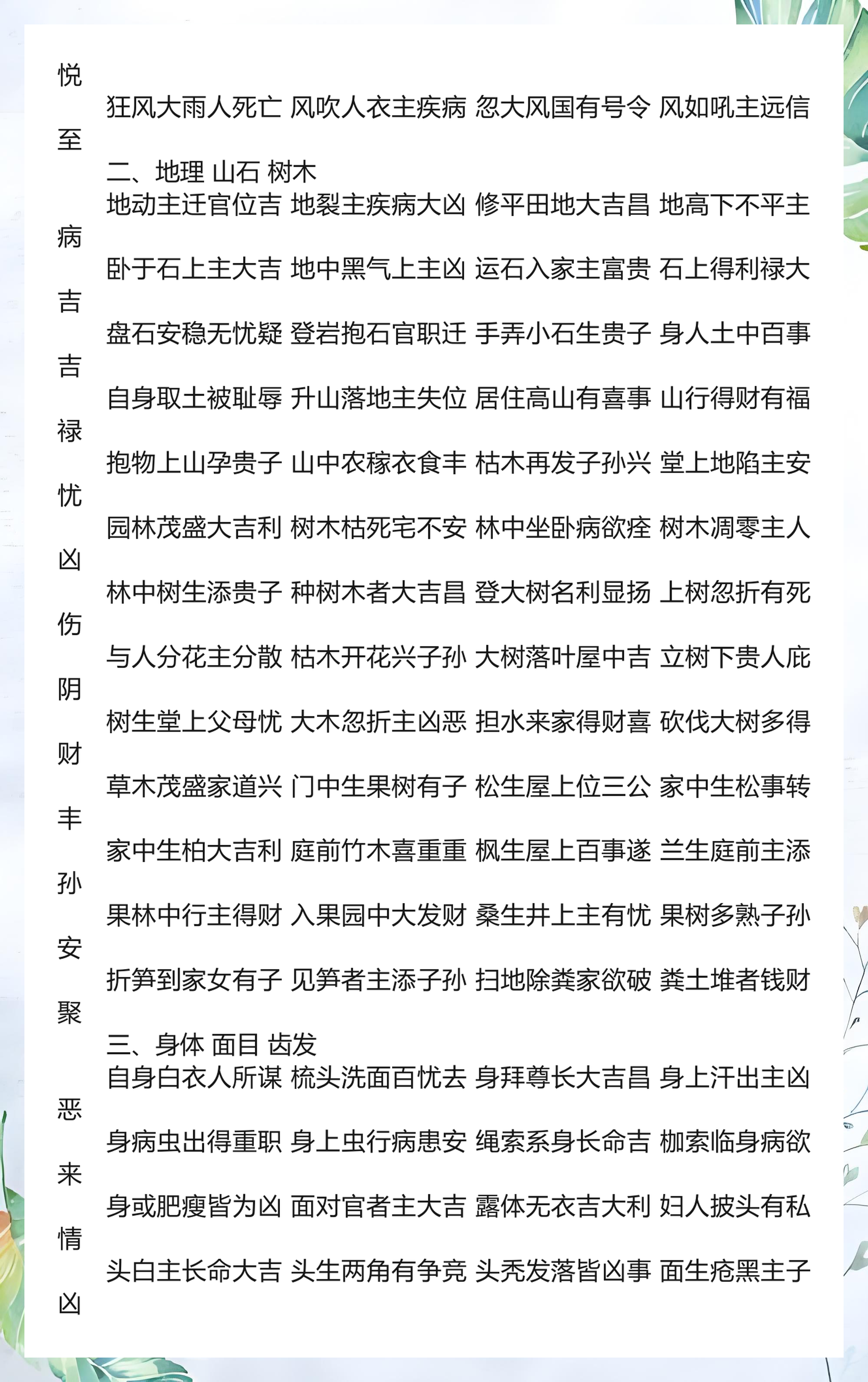 悦

狂风大雨人死亡 风吹人衣主疾病 忽大风国有号令 风如吼主远信

至

二、地理 山石 树木

地动主迁官位吉 地裂主疾病大凶 修平田地大吉昌 地高下不平主

病

卧于石上主大吉 地中黑气上主凶 运石入家主富贵 石上得利禄大

吉

盘石安稳无忧疑 登岩抱石官职迁 手弄小石生贵子 身人土中百事

吉

自身取土被耻辱 升山落地主失位 居住高山有喜事 山行得财有福

禄

抱物上山孕贵子 山中农稼衣食丰 枯木再发子孙兴 堂上地陷主安

忧

园林茂盛大吉利 树木枯死宅不安 林中坐卧病欲痊 树木凋零主人

凶

林中树生添贵子 种树木者大吉昌 登大树名利显扬 上树忽折有死

伤

与人分花主分散 枯木开花兴子孙 大树落叶屋中吉 立树下贵人庇

阴

树生堂上父母忧 大木忽折主凶恶 担水来家得财喜 砍伐大树多得

财

草木茂盛家道兴 门中生果树有子 松生屋上位三公 家中生松事转

丰

家中生柏大吉利 庭前竹木喜重重 枫生屋上百事遂 兰生庭前主添

孙

果林中行主得财 入果园中大发财 桑生井上主有忧 果树多熟子孙

安

折笋到家女有子 见笋者主添子孙 扫地除粪家欲破 粪土堆者钱财

聚

三、身体 面目 齿发

自身白衣人所谋 梳头洗面百忧去 身拜尊长大吉昌 身上汗出主凶

恶

身病虫出得重职 身上虫行病患安 绳索系身长命吉 枷索临身病欲

来

身或肥瘦皆为凶 面对官者主大吉 露体无衣吉大利 妇人披头有私

情

头白主长命大吉 头生两角有争竞 头秃发落皆凶事 面生疮黑主子

凶